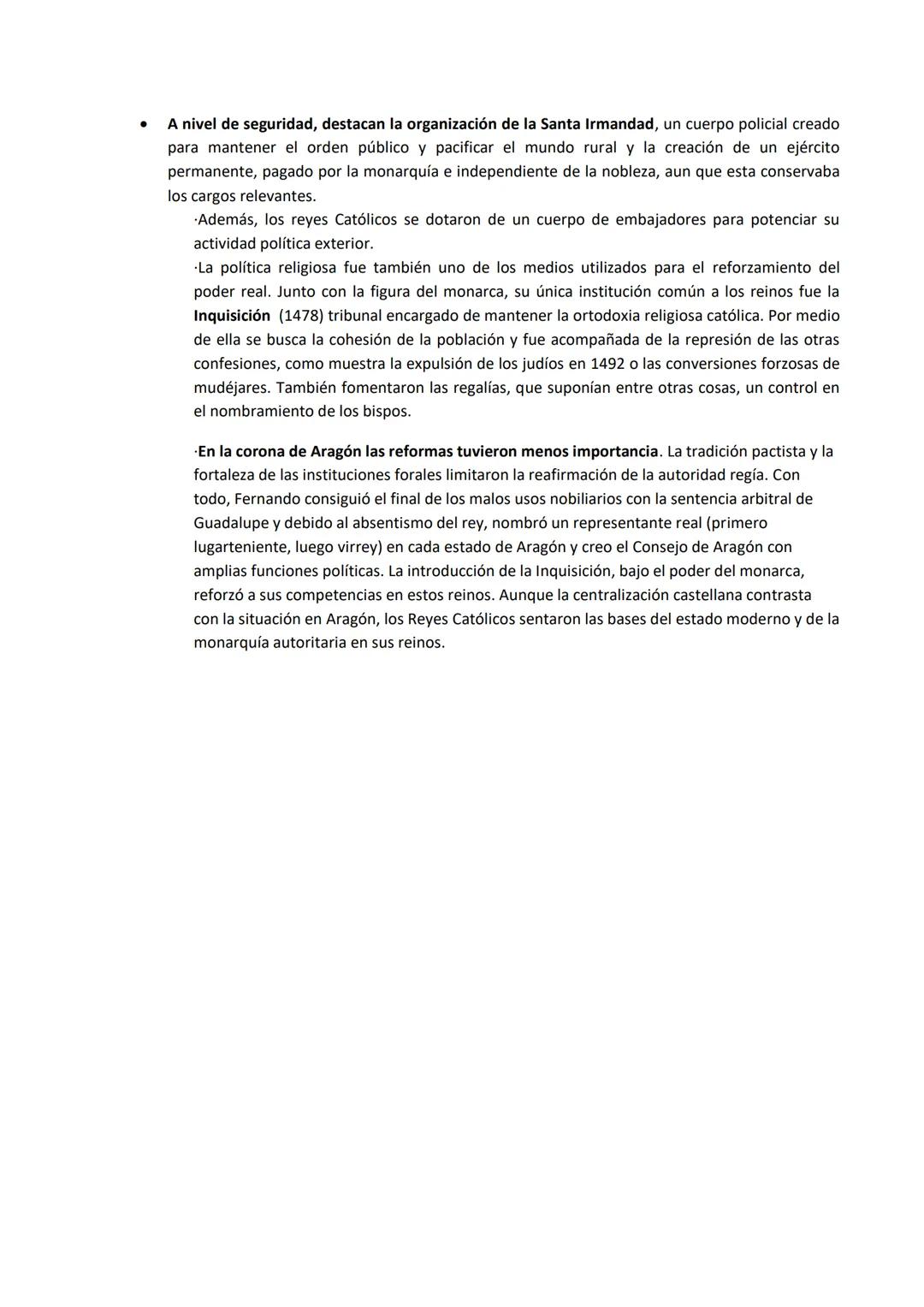 • A nivel de seguridad, destacan la organización de la Santa Irmandad, un cuerpo policial creado para mantener el orden público y pacificar el mundo rural y la creación de un ejército permanente, pagado por la monarquía e independiente de la nobleza, aun que esta conservaba los cargos relevantes.

·Además, los reyes Católicos se dotaron de un cuerpo de embajadores para potenciar su actividad política exterior.

·La política religiosa fue también uno de los medios utilizados para el reforzamiento del poder real. Junto con la figura del monarca, su única institución común a los reinos fue la Inquisición (1478) tribunal encargado de mantener la ortodoxia religiosa católica. Por medio de ella se busca la cohesión de la población y fue acompañada de la represión de las otras confesiones, como muestra la expulsión de los judíos en 1492 o las conversiones forzosas de mudéjares. También fomentaron las regalías, que suponían entre otras cosas, un control en el nombramiento de los bispos.

·En la corona de Aragón las reformas tuvieron menos importancia. La tradición pactista y la fortaleza de las instituciones forales limitaron la reafirmación de la autoridad regía. Con todo, Fernando consiguió el final de los malos usos nobiliarios con la sentencia arbitral de Guadalupe y debido al absentismo del rey, nombró un representante real (primero lugarteniente, luego virrey) en cada estado de Aragón y creo el Consejo de Aragón con amplias funciones políticas. La introducción de la Inquisición, bajo el poder del monarca, reforzó a sus competencias en estos reinos. Aunque la centralización castellana contrasta con la situación en Aragón, los Reyes Católicos sentaron las bases del estado moderno y de la monarquía autoritaria en sus reinos.